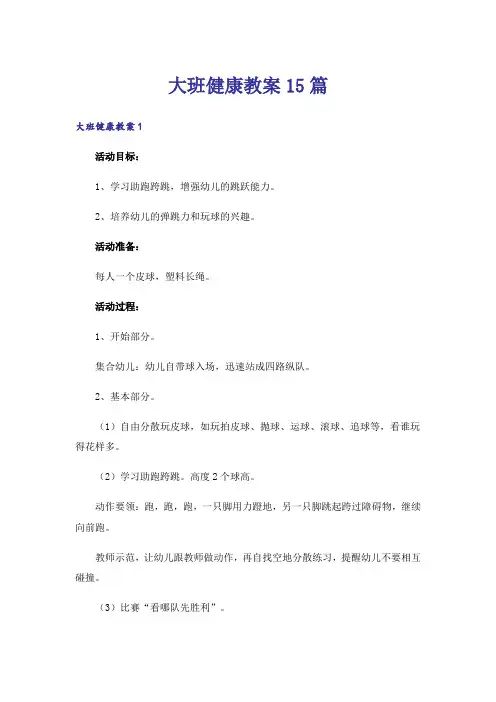 大班健康教案15篇

大班健康教案1

活动目标：

1、学习助跑跨跳，增强幼儿的跳跃能力。

2、培养幼儿的弹跳力和玩球的兴趣。

活动准备：

每人一个皮球，塑料长绳。

活动过程：

1、开始部分。

集合幼儿：幼儿自带球入场，迅速站成四路纵队。

2、基本部分。

（1）自由分散玩皮球，如玩拍皮球、抛球、运球、滚球、追球等，看谁玩得花样多。

（2）学习助跑跨跳。高度2个球高。

动作要领：跑，跑，跑，一只脚用力蹬地，另一只脚跳起跨过障碍物，继续向前跑。

教师示范，让幼儿跟教师做动作，再自找空地分散练习，提醒幼儿不要相互碰撞。

（3）比赛“看哪队先胜利”。